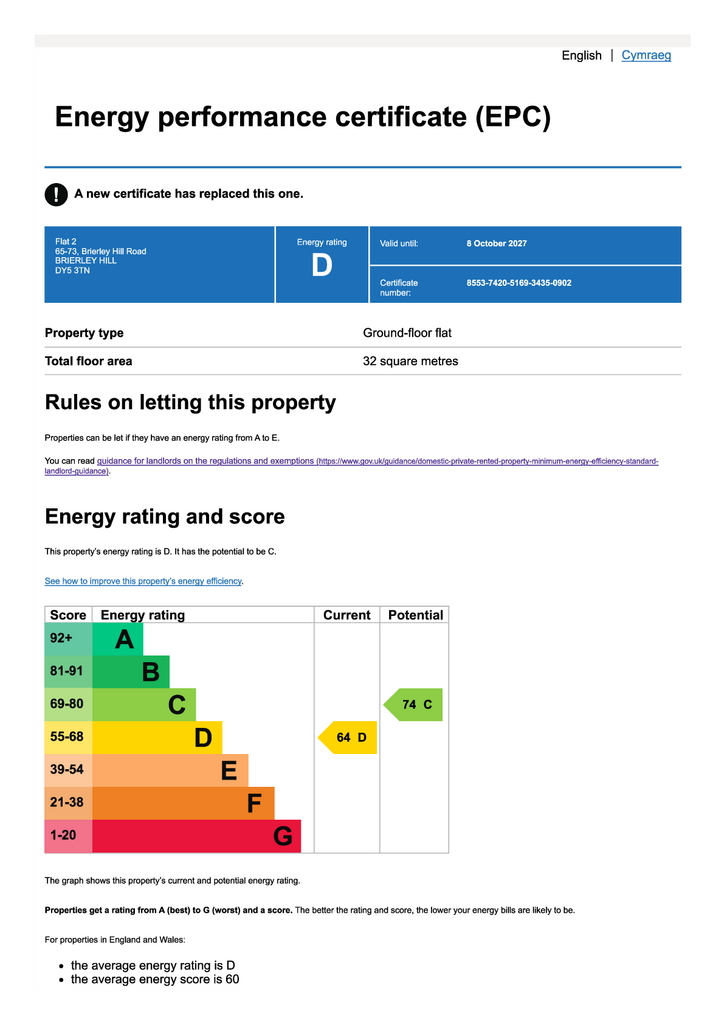 English | Cymraeg

Energy performance certificate (EPC)

! A new certificate has replaced this one.

Flat 2
65-73, Brierley Hill Road
BRIERLEY HILL
DY5 3TN

Energy rating
D

Valid until: 8 October 2027

Certificate number: 8553-7420-5169-3435-0902

Property type Ground-floor flat

Total floor area 32 square metres

Rules on letting this property

Properties can be let if they have an energy rating from A to E.

You can read guidance for landlords on the regulations and exemptions (https://www.gov.uk/guidance/domestic-private-rented-property-minimum-energy-efficiency-standard-landlord-guidance).

Energy rating and score

This property's energy rating is D. It has the potential to be C.

See how to improve this property's energy efficiency.

| Score | Energy rating | Current | Potential |
|---|---|---|---|
| 92+ | A | | |
| 81-91 | B | | |
| 69-80 | C | | 74 C |
| 55-68 | D | 64 D | |
| 39-54 | E | | |
| 21-38 | F | | |
| 1-20 | G | | |

The graph shows this property's current and potential energy rating.

Properties get a rating from A (best) to G (worst) and a score. The better the rating and score, the lower your energy bills are likely to be.

For properties in England and Wales:

• the average energy rating is D
• the average energy score is 60